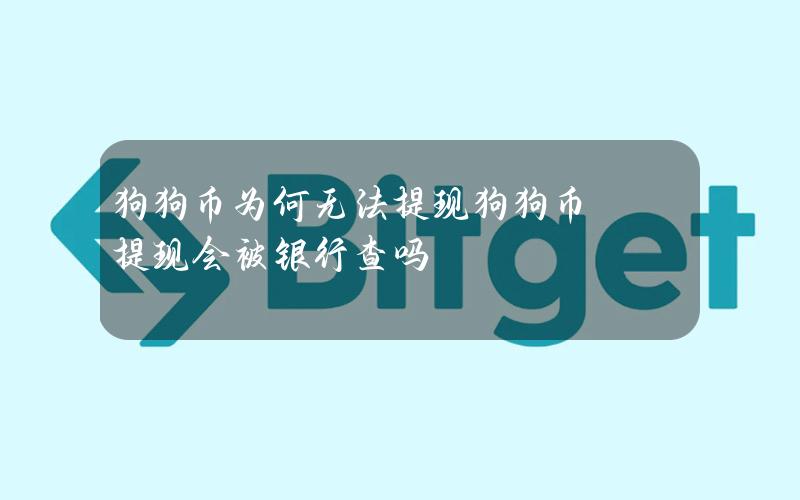 Bitget

狗狗币为何无法提现狗狗币提现会被银行查吗